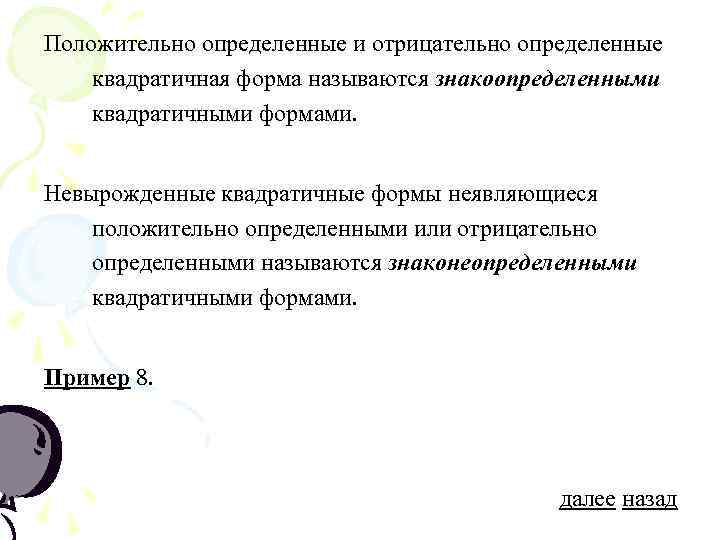 Положительно определенные и отрицательно определенные квадратичная форма называются знакоопределенными квадратичными формами.

Невырожденные квадратичные формы неявляющиеся положительно определенными или отрицательно определенными называются знаконеопределенными квадратичными формами.

Пример 8.

далее назад